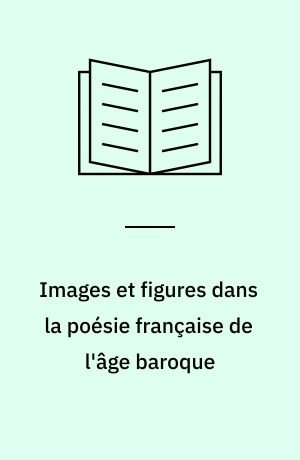 Images et figures dans la poésie française de l'âge baroque